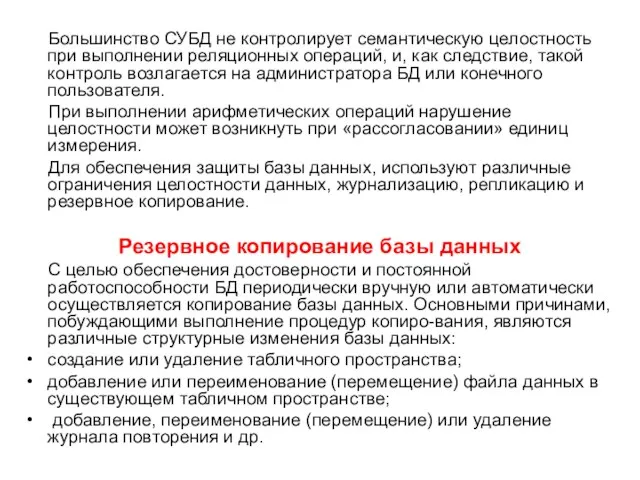 Большинство СУБД не контролирует семантическую целостность при выполнении реляционных операций, и, как следствие, такой контроль возлагается на администратора БД или конечного пользователя.

При выполнении арифметических операций нарушение целостности может возникнуть при «рассогласовании» единиц измерения.

Для обеспечения защиты базы данных, используют различные ограничения целостности данных, журнализацию, репликацию и резервное копирование.

Резервное копирование базы данных

С целью обеспечения достоверности и постоянной работоспособности БД периодически вручную или автоматически осуществляется копирование базы данных. Основными причинами, побуждающими выполнение процедур копиро-вания, являются различные структурные изменения базы данных:

• создание или удаление табличного пространства;
• добавление или переименование (перемещение) файла данных в существующем табличном пространстве;
• добавление, переименование (перемещение) или удаление журнала повторения и др.